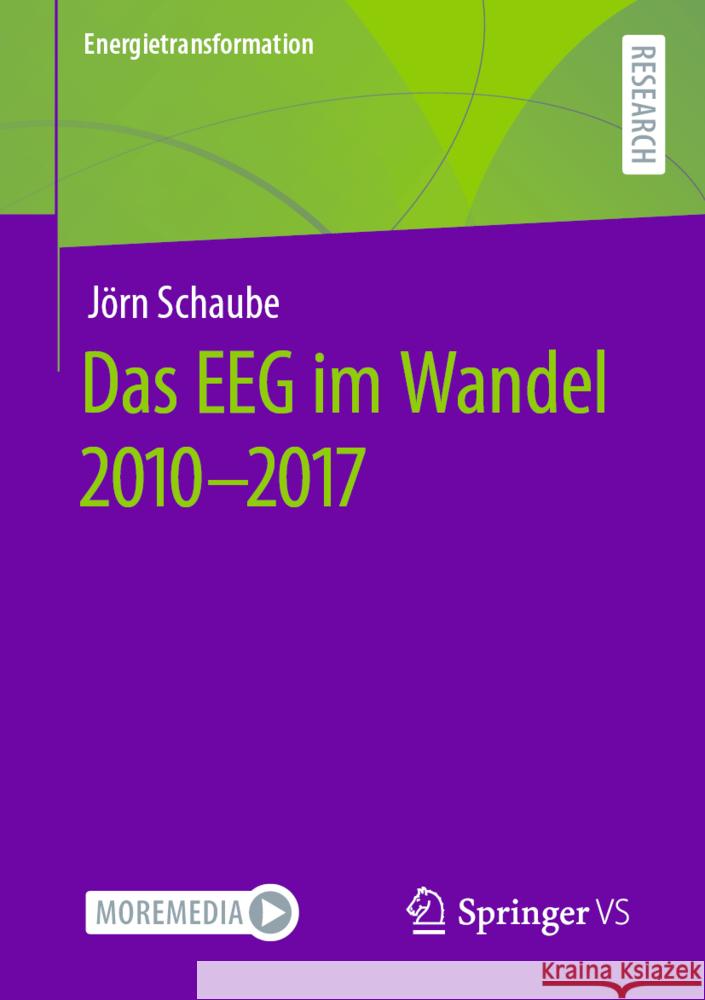 Energietransformation

RESEARCH

Jörn Schaube

Das EEG im Wandel 2010–2017

MOREMEDIA

Springer VS